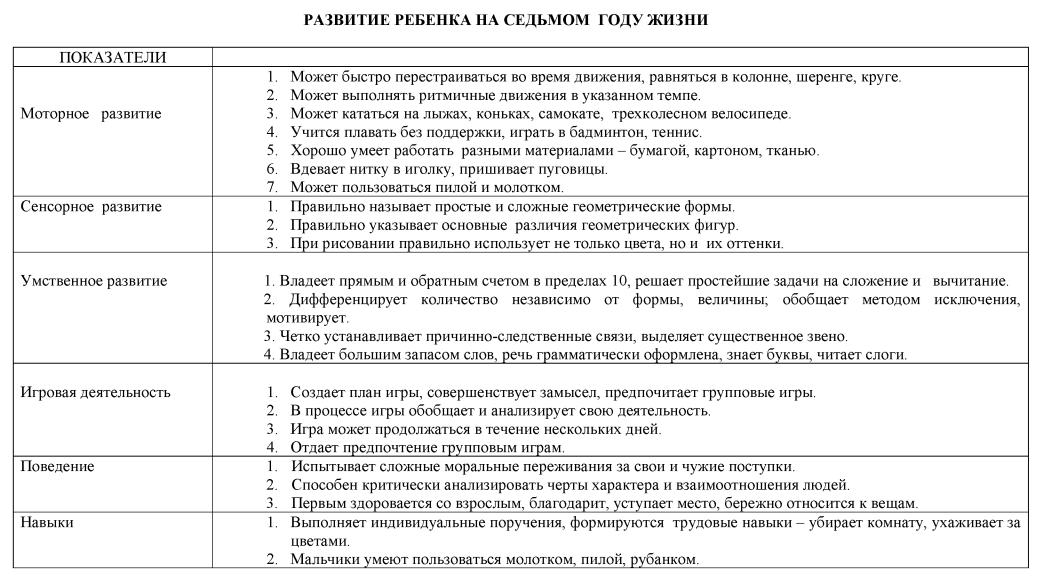 РАЗВИТИЕ РЕБЕНКА НА СЕДЬМОМ ГОДУ ЖИЗНИ

| ПОКАЗАТЕЛИ | |
|---|---|
| Моторное развитие | 1. Может быстро перестраиваться во время движения, равняться в колонне, шеренге, круге. 2. Может выполнять ритмичные движения в указанном темпе. 3. Может кататься на лыжах, коньках, самокате, трехколесном велосипеде. 4. Учится плавать без поддержки, играть в бадминтон, теннис. 5. Хорошо умеет работать разными материалами – бумагой, картоном, тканью. 6. Вдевает нитку в иголку, пришивает пуговицы. 7. Может пользоваться пилой и молотком. |
| Сенсорное развитие | 1. Правильно называет простые и сложные геометрические формы. 2. Правильно указывает основные различия геометрических фигур. 3. При рисовании правильно использует не только цвета, но и их оттенки. |
| Умственное развитие | 1. Владеет прямым и обратным счетом в пределах 10, решает простейшие задачи на сложение и вычитание. 2. Дифференцирует количество независимо от формы, величины; обобщает методом исключения, мотивирует. 3. Четко устанавливает причинно-следственные связи, выделяет существенное звено. 4. Владеет большим запасом слов, речь грамматически оформлена, знает буквы, читает слоги. |
| Игровая деятельность | 1. Создает план игры, совершенствует замысел, предпочитает групповые игры. 2. В процессе игры обобщает и анализирует свою деятельность. 3. Игра может продолжаться в течение нескольких дней. 4. Отдает предпочтение групповым играм. |
| Поведение | 1. Испытывает сложные моральные переживания за свои и чужие поступки. 2. Способен критически анализировать черты характера и взаимоотношения людей. 3. Первым здоровается со взрослым, благодарит, уступает место, бережно относится к вещам. |
| Навыки | 1. Выполняет индивидуальные поручения, формируются трудовые навыки – убирает комнату, ухаживает за цветами. 2. Мальчики умеют пользоваться молотком, пилой, рубанком. |